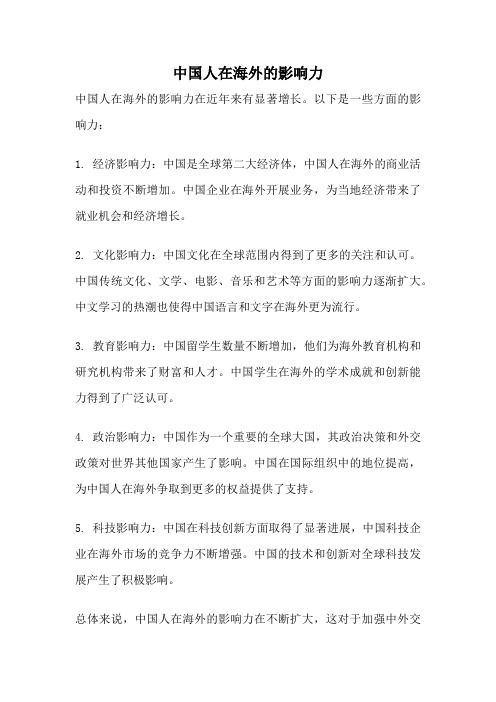 中国人在海外的影响力

中国人在海外的影响力在近年来有显著增长。以下是一些方面的影响力：

1. 经济影响力：中国是全球第二大经济体，中国人在海外的商业活动和投资不断增加。中国企业在海外开展业务，为当地经济带来了就业机会和经济增长。

2. 文化影响力：中国文化在全球范围内得到了更多的关注和认可。中国传统文化、文学、电影、音乐和艺术等方面的影响力逐渐扩大。中文学习的热潮也使得中国语言和文字在海外更为流行。

3. 教育影响力：中国留学生数量不断增加，他们为海外教育机构和研究机构带来了财富和人才。中国学生在海外的学术成就和创新能力得到了广泛认可。

4. 政治影响力：中国作为一个重要的全球大国，其政治决策和外交政策对世界其他国家产生了影响。中国在国际组织中的地位提高，为中国人在海外争取到更多的权益提供了支持。

5. 科技影响力：中国在科技创新方面取得了显著进展，中国科技企业在海外市场的竞争力不断增强。中国的技术和创新对全球科技发展产生了积极影响。

总体来说，中国人在海外的影响力在不断扩大，这对于加强中外交